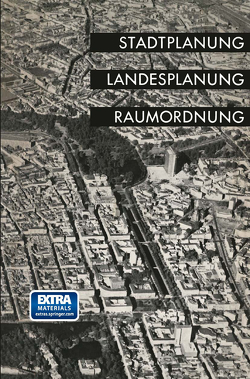 STADTPLANUNG

LANDESPLANUNG

RAUMORDNUNG

EXTRA
MATERIALS
extras.springer.com